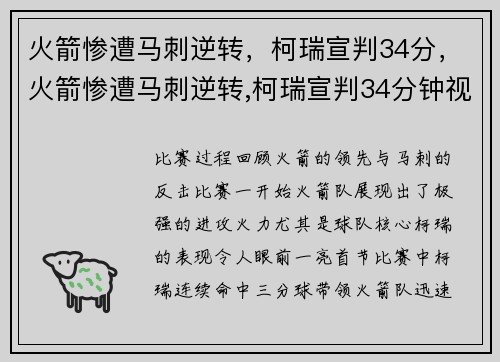 火箭惨遭马刺逆转，柯瑞宣判34分，火箭惨遭马刺逆转,柯瑞宣判34分钟视

比赛过程回顾火箭的领先与马刺的反击比赛一开始火箭队展现出了极强的进攻火力尤其是球队核心柯瑞的表现令人眼前一亮首节比赛中柯瑞连续命中三分球带领火箭队迅速